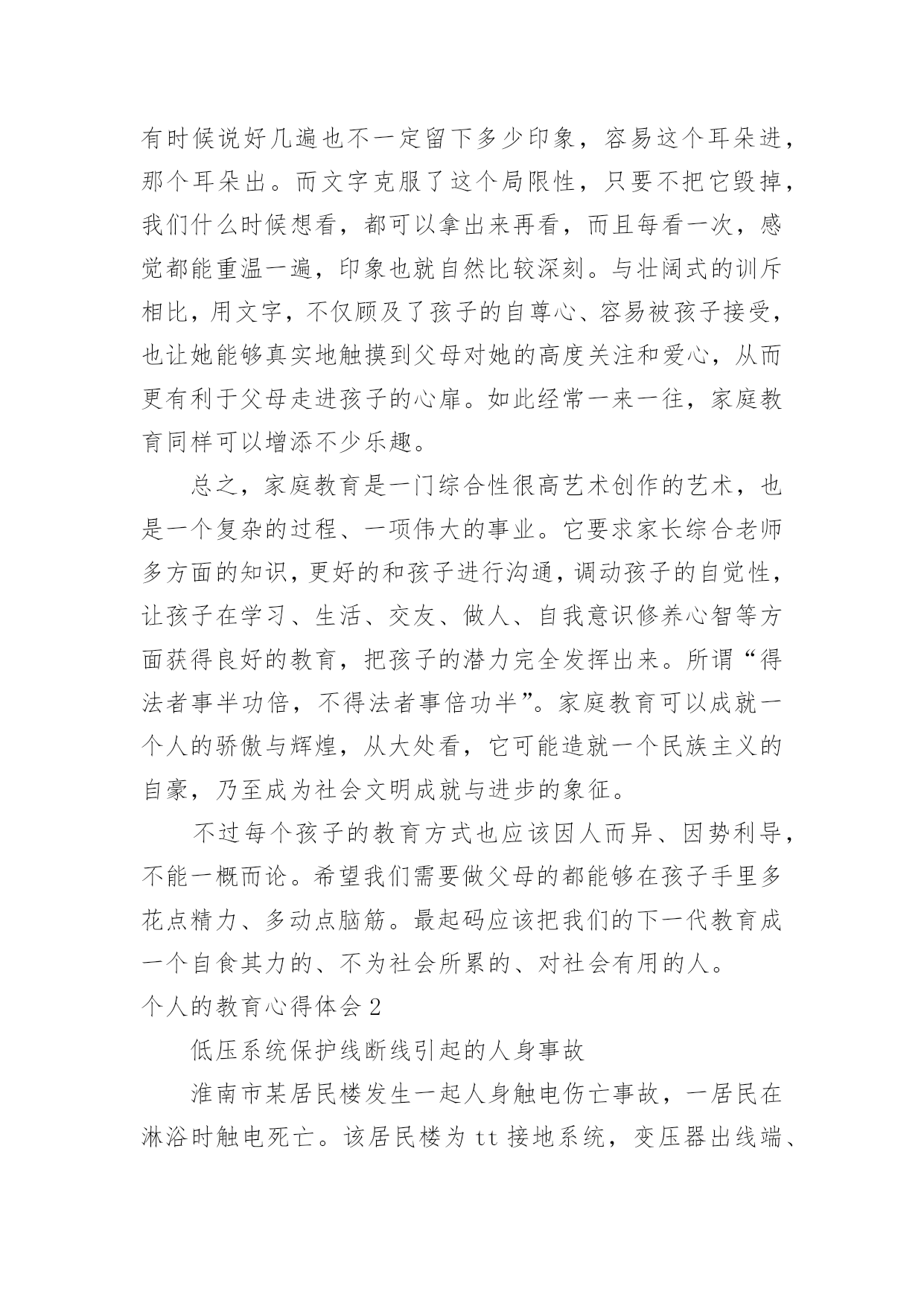 有时候说好几遍也不一定留下多少印象，容易这个耳朵进，那个耳朵出。而文字克服了这个局限性，只要不把它毁掉，我们什么时候想看，都可以拿出来再看，而且每看一次，感觉都能重温一遍，印象也就自然比较深刻。与壮阔式的训斥相比，用文字，不仅顾及了孩子的自尊心、容易被孩子接受，也让她能够真实地触摸到父母对她的高度关注和爱心，从而更有利于父母走进孩子的心扉。如此经常一来一往，家庭教育同样可以增添不少乐趣。

总之，家庭教育是一门综合性很高艺术创作的艺术，也是一个复杂的过程、一项伟大的事业。它要求家长综合老师多方面的知识，更好的和孩子进行沟通，调动孩子的自觉性，让孩子在学习、生活、交友、做人、自我意识修养心智等方面获得良好的教育，把孩子的潜力完全发挥出来。所谓“得法者事半功倍，不得法者事倍功半”。家庭教育可以成就一个人的骄傲与辉煌，从大处看，它可能造就一个民族主义的自豪，乃至成为社会文明成就与进步的象征。

不过每个孩子的教育方式也应该因人而异、因势利导，不能一概而论。希望我们需要做父母的都能够在孩子手里多花点精力、多动点脑筋。最起码应该把我们的下一代教育成一个自食其力的、不为社会所累的、对社会有用的人。

个人的教育心得体会 2

低压系统保护线断线引起的人身事故

淮南市某居民楼发生一起人身触电伤亡事故，一居民在淋浴时触电死亡。该居民楼为 tt 接地系统，变压器出线端、